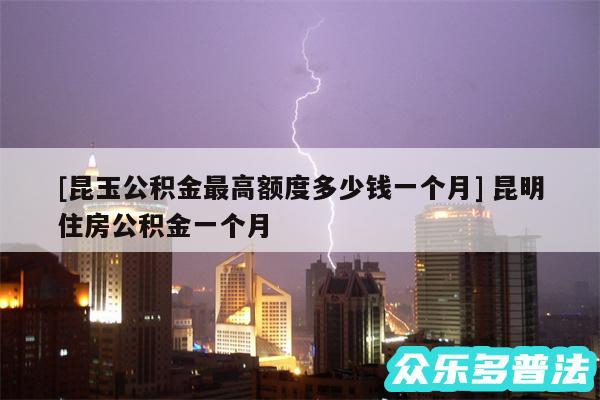 [昆玉公积金最高额度多少钱一个月] 昆明住房公积金一个月

众乐多普法